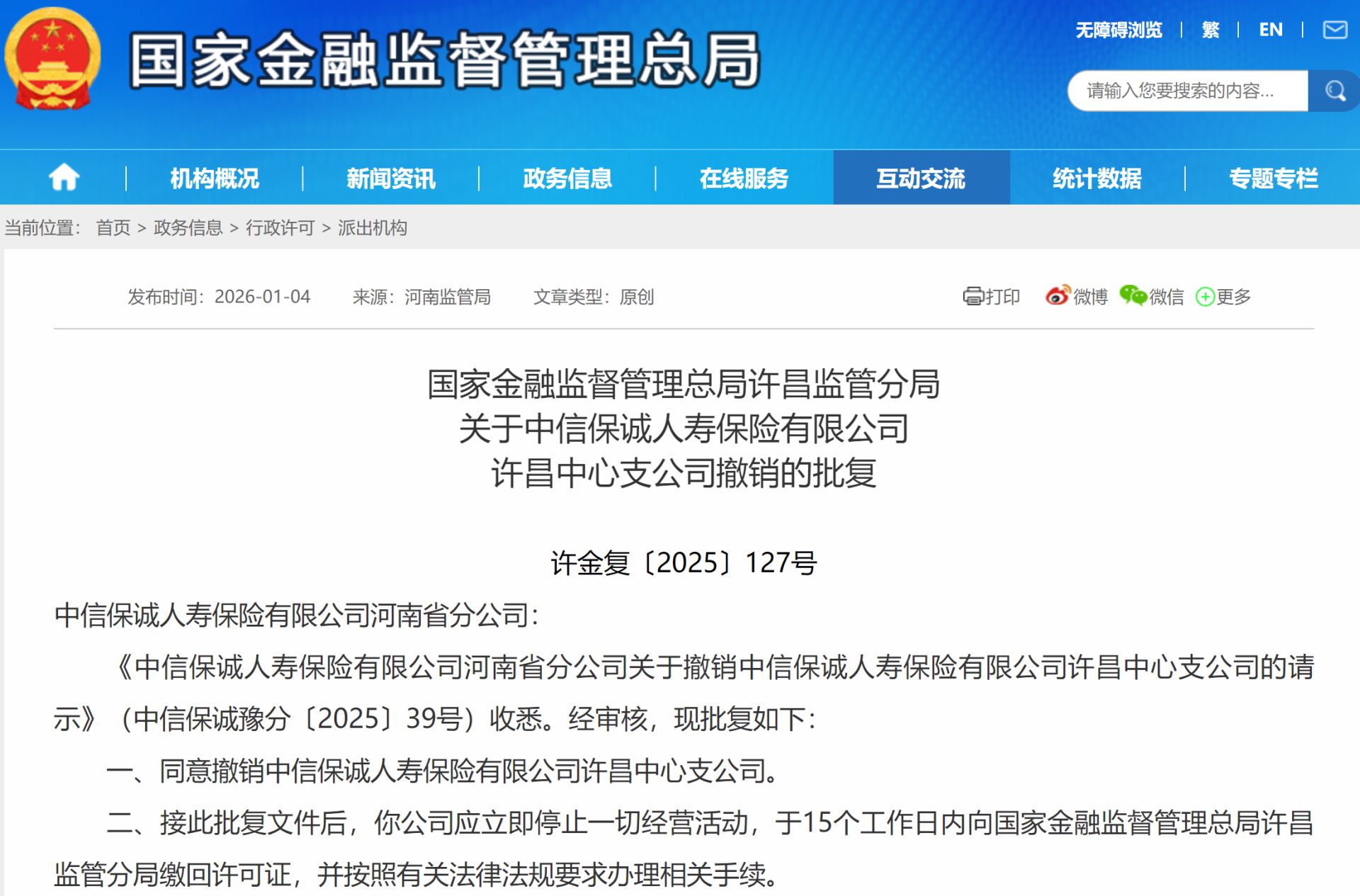 国家金融监督管理总局

无障碍浏览 | 繁 | EN |

请输入您要搜索的内容...

机构概况 | 新闻资讯 | 政务信息 | 在线服务 | 互动交流 | 统计数据 | 专题专栏

当前位置： 首页 > 政务信息 > 行政许可 > 派出机构

发布时间：2026-01-04 来源：河南监管局 文章类型：原创

打印 微博 微信 更多

国家金融监督管理总局许昌监管分局
关于中信保诚人寿保险有限公司
许昌中心支公司撤销的批复

许金复〔2025〕127号

中信保诚人寿保险有限公司河南省分公司：

《中信保诚人寿保险有限公司河南省分公司关于撤销中信保诚人寿保险有限公司许昌中心支公司的请示》（中信保诚豫分〔2025〕39号）收悉。经审核，现批复如下：

一、同意撤销中信保诚人寿保险有限公司许昌中心支公司。

二、接此批复文件后，你公司应立即停止一切经营活动，于15个工作日内向国家金融监督管理总局许昌监管分局缴回许可证，并按照有关法律法规要求办理相关手续。